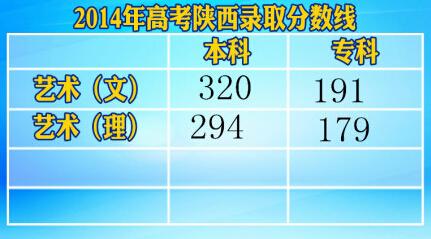 2014年高考陕西录取分数线

|  | 本科 | 专科 |
|---|---|---|
| 艺术（文） | 320 | 191 |
| 艺术（理） | 294 | 179 |
|  |  |  |
|  |  |  |